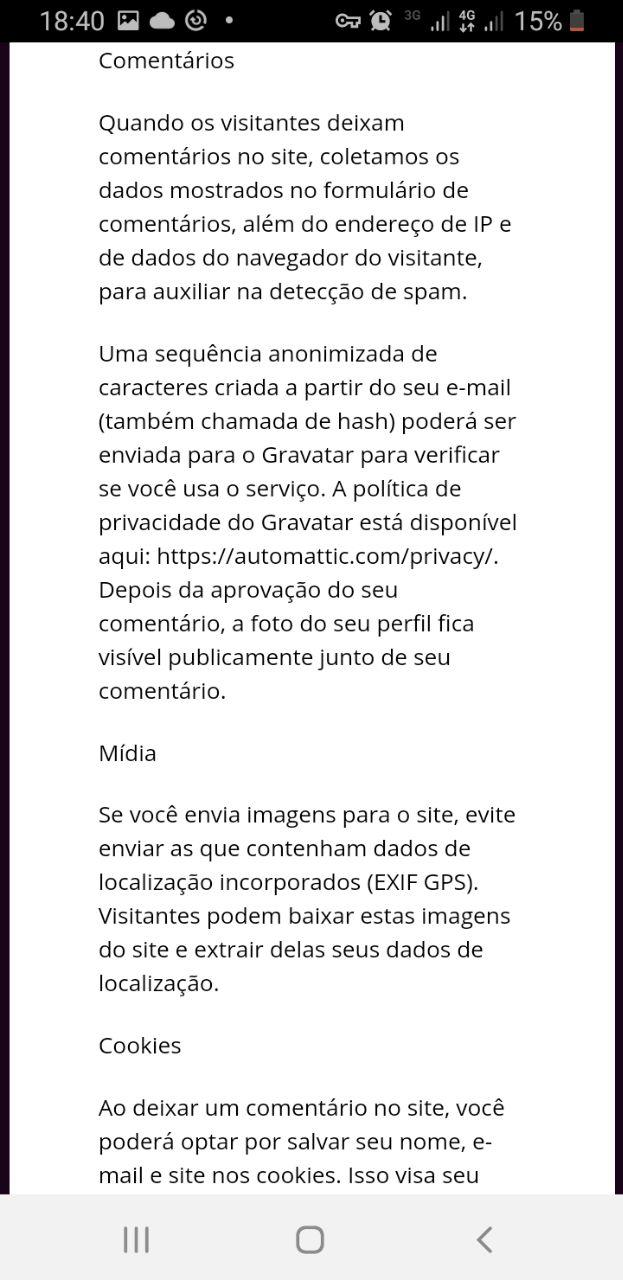 18:40 3G 4G 15%

Comentários

Quando os visitantes deixam comentários no site, coletamos os dados mostrados no formulário de comentários, além do endereço de IP e de dados do navegador do visitante, para auxiliar na detecção de spam.

Uma sequência anonimizada de caracteres criada a partir do seu e-mail (também chamada de hash) poderá ser enviada para o Gravatar para verificar se você usa o serviço. A política de privacidade do Gravatar está disponível aqui: https://automattic.com/privacy/. Depois da aprovação do seu comentário, a foto do seu perfil fica visível publicamente junto de seu comentário.

Mídia

Se você envia imagens para o site, evite enviar as que contenham dados de localização incorporados (EXIF GPS). Visitantes podem baixar estas imagens do site e extrair delas seus dados de localização.

Cookies

Ao deixar um comentário no site, você poderá optar por salvar seu nome, e-mail e site nos cookies. Isso visa seu